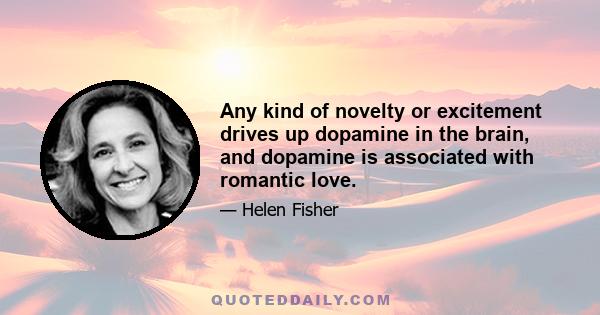 Any kind of novelty or excitement drives up dopamine in the brain, and dopamine is associated with romantic love.

— Helen Fisher

QUOTEDDAILY.COM